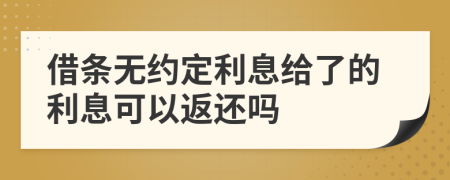 借条无约定利息给了的利息可以返还吗